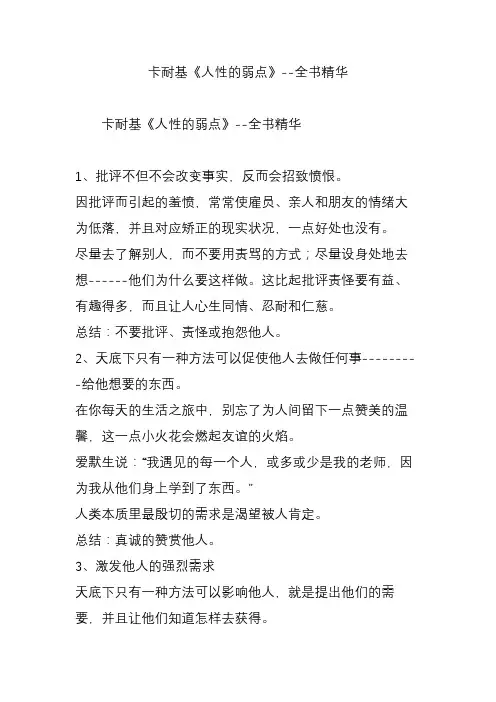 卡耐基《人性的弱点》--全书精华

卡耐基《人性的弱点》--全书精华

1、批评不但不会改变事实，反而会招致愤恨。
因批评而引起的羞愤，常常使雇员、亲人和朋友的情绪大为低落，并且对应矫正的现实状况，一点好处也没有。
尽量去了解别人，而不要用责骂的方式；尽量设身处地去想------他们为什么要这样做。这比起批评责怪要有益、有趣得多，而且让人心生同情、忍耐和仁慈。
总结：不要批评、责怪或抱怨他人。
2、天底下只有一种方法可以促使他人去做任何事---------给他想要的东西。
在你每天的生活之旅中，别忘了为人间留下一点赞美的温馨，这一点小火花会燃起友谊的火焰。
爱默生说：“我遇见的每一个人，或多或少是我的老师，因为我从他们身上学到了东西。”
人类本质里最殷切的需求是渴望被人肯定。
总结：真诚的赞赏他人。
3、激发他人的强烈需求
天底下只有一种方法可以影响他人，就是提出他们的需要，并且让他们知道怎样去获得。